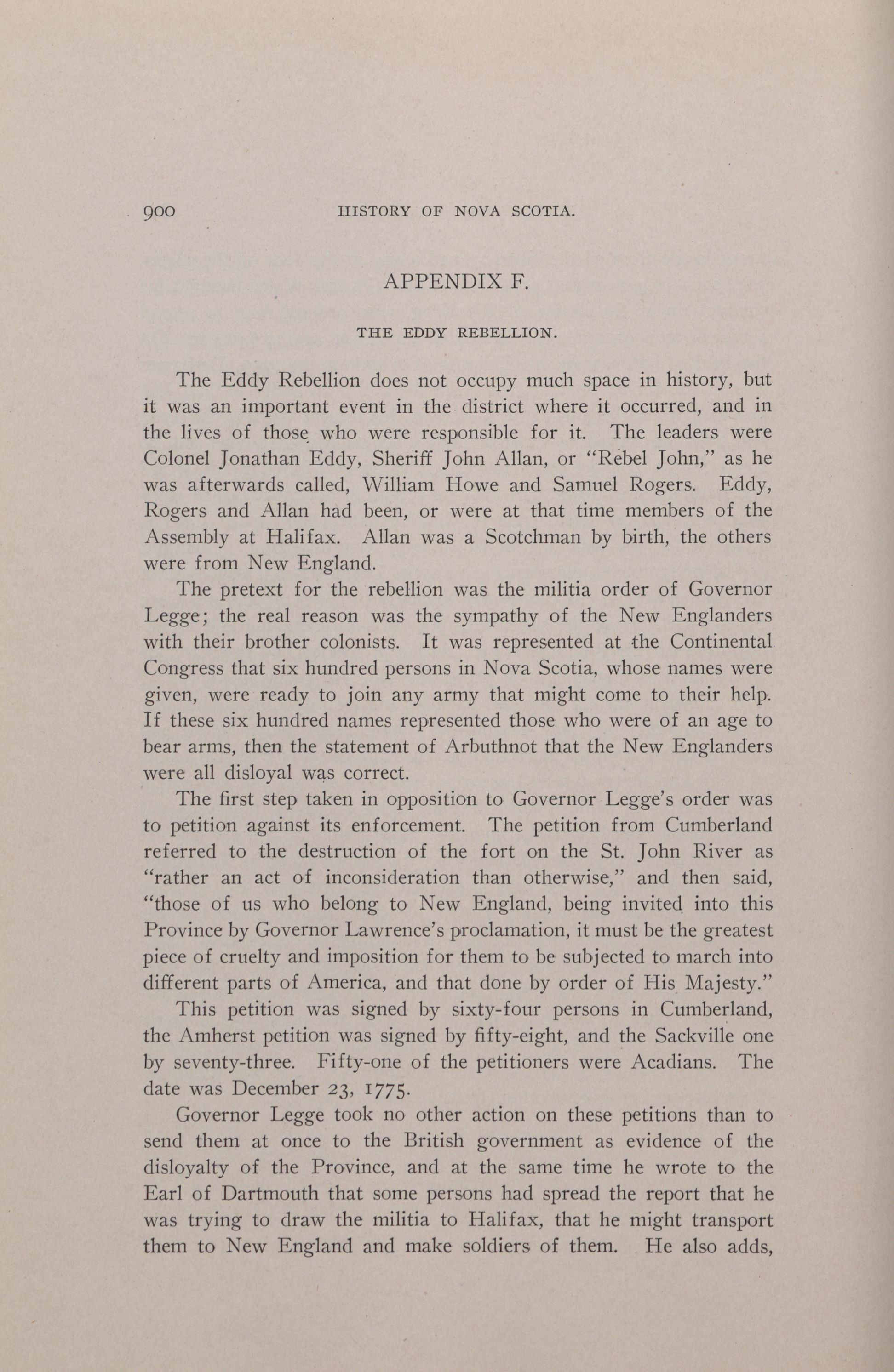 900 HISTORY OF NOVA SCOTIA.

APPENDIX F.

THE EDDY REBELLION.

The Eddy Rebellion does not occupy much space in history, but it was an important event in the district where it occurred, and in the lives of those who were responsible for it. The leaders were Colonel Jonathan Eddy, Sheriff John Allan, or "Rebel John," as he was afterwards called, William Howe and Samuel Rogers. Eddy, Rogers and Allan had been, or were at that time members of the Assembly at Halifax. Allan was a Scotchman by birth, the others were from New England.

The pretext for the rebellion was the militia order of Governor Legge; the real reason was the sympathy of the New Englanders with their brother colonists. It was represented at the Continental Congress that six hundred persons in Nova Scotia, whose names were given, were ready to join any army that might come to their help. If these six hundred names represented those who were of an age to bear arms, then the statement of Arbuthnot that the New Englanders were all disloyal was correct.

The first step taken in opposition to Governor Legge's order was to petition against its enforcement. The petition from Cumberland referred to the destruction of the fort on the St. John River as "rather an act of inconsideration than otherwise," and then said, "those of us who belong to New England, being invited into this Province by Governor Lawrence's proclamation, it must be the greatest piece of cruelty and imposition for them to be subjected to march into different parts of America, and that done by order of His Majesty."

This petition was signed by sixty-four persons in Cumberland, the Amherst petition was signed by fifty-eight, and the Sackville one by seventy-three. Fifty-one of the petitioners were Acadians. The date was December 23, 1775.

Governor Legge took no other action on these petitions than to send them at once to the British government as evidence of the disloyalty of the Province, and at the same time he wrote to the Earl of Dartmouth that some persons had spread the report that he was trying to draw the militia to Halifax, that he might transport them to New England and make soldiers of them. He also adds,